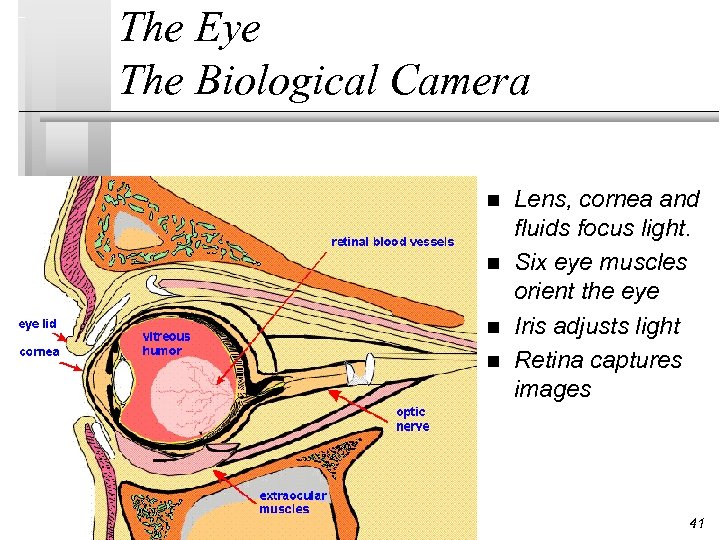 The Eye
The Biological Camera

retinal blood vessels

eye lid

cornea

vitreous humor

optic nerve

extraocular muscles

• Lens, cornea and fluids focus light.
• Six eye muscles orient the eye
• Iris adjusts light
• Retina captures images

41